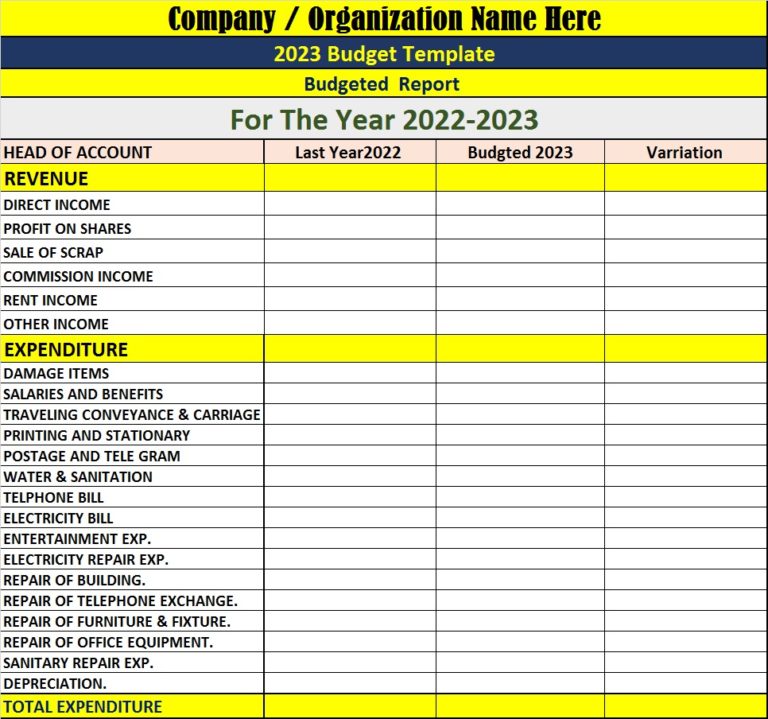 Company / Organization Name Here

2023 Budget Template

Budgeted Report

For The Year 2022-2023

| HEAD OF ACCOUNT | Last Year2022 | Budgted 2023 | Varriation |
|---|---|---|---|
| REVENUE | | | |
| DIRECT INCOME | | | |
| PROFIT ON SHARES | | | |
| SALE OF SCRAP | | | |
| COMMISSION INCOME | | | |
| RENT INCOME | | | |
| OTHER INCOME | | | |
| EXPENDITURE | | | |
| DAMAGE ITEMS | | | |
| SALARIES AND BENEFITS | | | |
| TRAVELING CONVEYANCE & CARRIAGE | | | |
| PRINTING AND STATIONARY | | | |
| POSTAGE AND TELE GRAM | | | |
| WATER & SANITATION | | | |
| TELPHONE BILL | | | |
| ELECTRICITY BILL | | | |
| ENTERTAINMENT EXP. | | | |
| ELECTRICITY REPAIR EXP. | | | |
| REPAIR OF BUILDING. | | | |
| REPAIR OF TELEPHONE EXCHANGE. | | | |
| REPAIR OF FURNITURE & FIXTURE. | | | |
| REPAIR OF OFFICE EQUIPMENT. | | | |
| SANITARY REPAIR EXP. | | | |
| DEPRECIATION. | | | |
| TOTAL EXPENDITURE | | | |